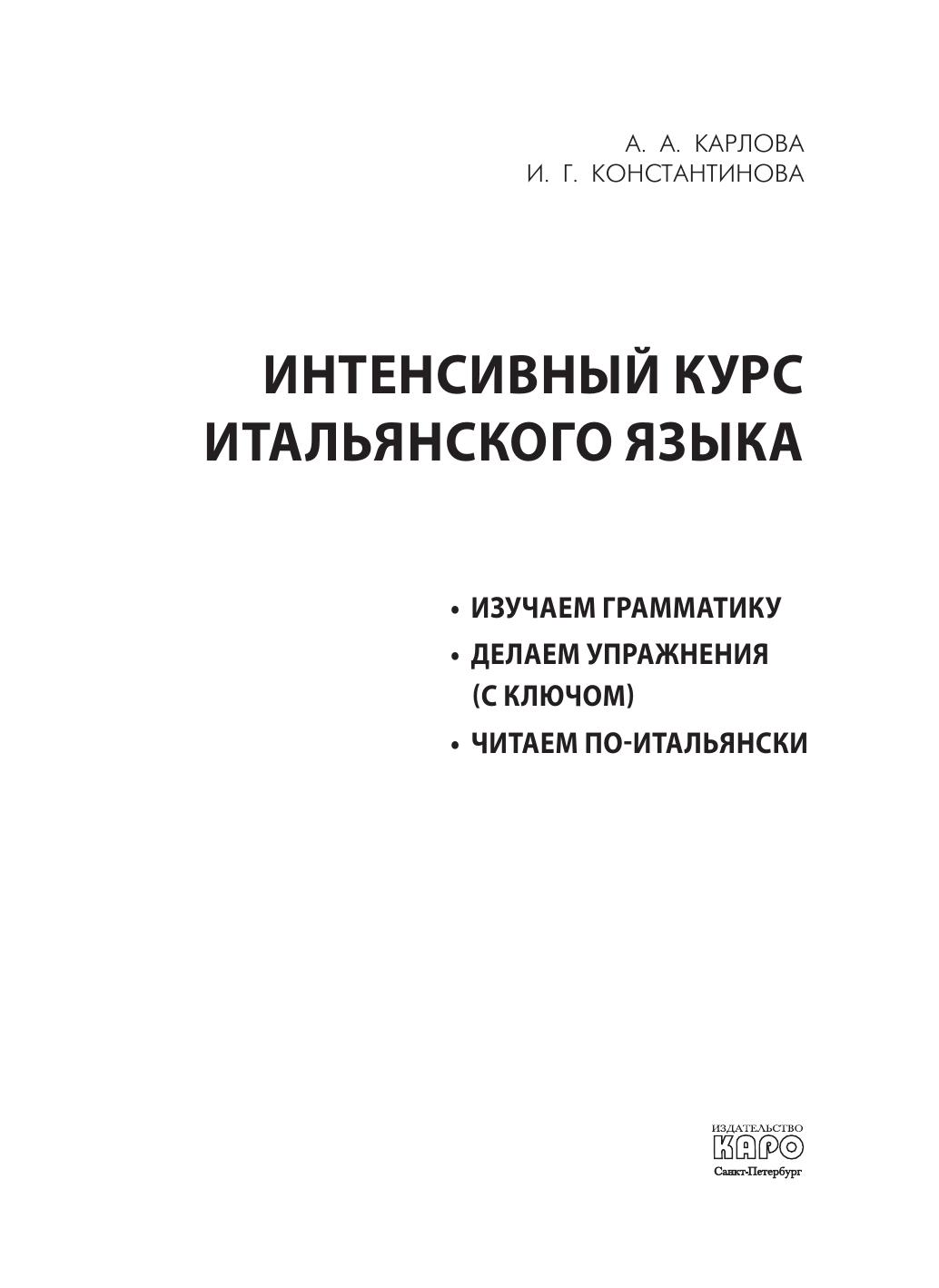 А. А. КАРЛОВА
И. Г. КОНСТАНТИНОВА

ИНТЕНСИВНЫЙ КУРС ИТАЛЬЯНСКОГО ЯЗЫКА

• ИЗУЧАЕМ ГРАММАТИКУ
• ДЕЛАЕМ УПРАЖНЕНИЯ (С КЛЮЧОМ)
• ЧИТАЕМ ПО-ИТАЛЬЯНСКИ

ИЗДАТЕЛЬСТВО
КАРО
Санкт-Петербург